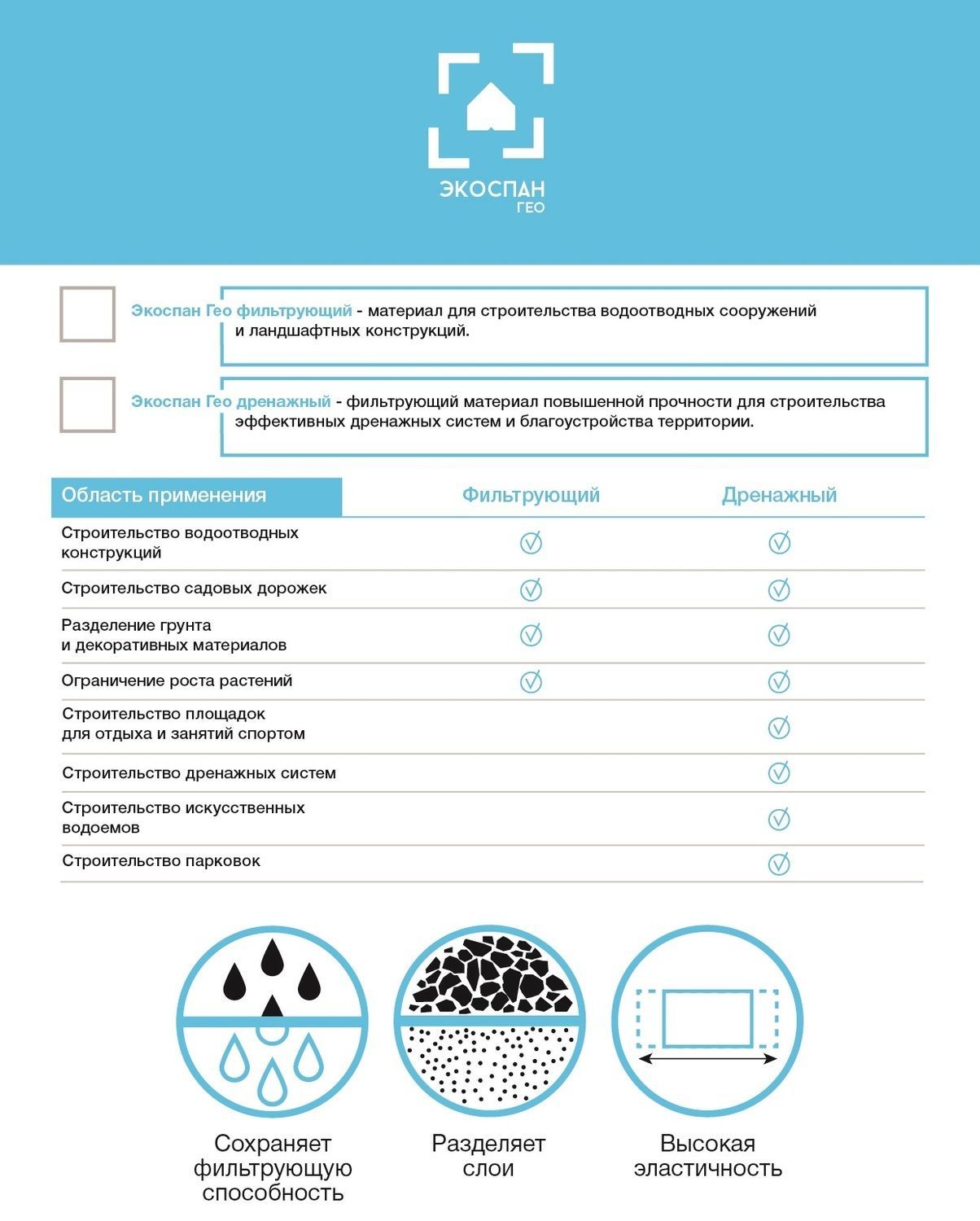 ЭКОСПАН
ГЕО

Экоспан Гео фильтрующий - материал для строительства водоотводных сооружений и ландшафтных конструкций.

Экоспан Гео дренажный - фильтрующий материал повышенной прочности для строительства эффективных дренажных систем и благоустройства территории.

| Область применения | Фильтрующий | Дренажный |
|---|---|---|
| Строительство водоотводных конструкций | ✓ | ✓ |
| Строительство садовых дорожек | ✓ | ✓ |
| Разделение грунта и декоративных материалов | ✓ | ✓ |
| Ограничение роста растений | ✓ | ✓ |
| Строительство площадок для отдыха и занятий спортом | | ✓ |
| Строительство дренажных систем | | ✓ |
| Строительство искусственных водоемов | | ✓ |
| Строительство парковок | | ✓ |

Сохраняет фильтрующую способность

Разделяет слои

Высокая эластичность